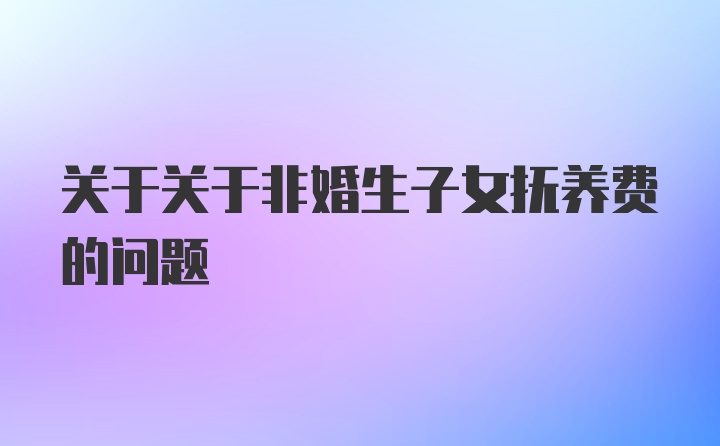 关于关于非婚生子女抚养费的问题